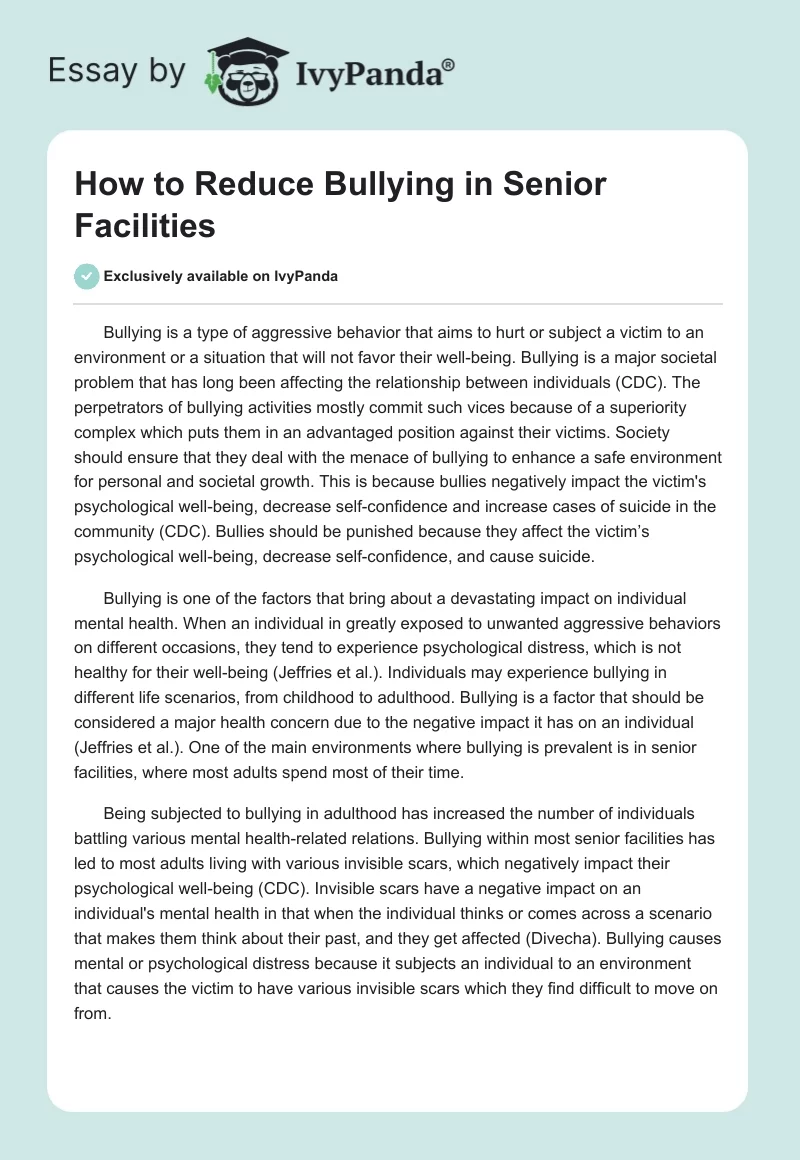 Essay by IvyPanda®

How to Reduce Bullying in Senior Facilities

Exclusively available on IvyPanda

Bullying is a type of aggressive behavior that aims to hurt or subject a victim to an environment or a situation that will not favor their well-being. Bullying is a major societal problem that has long been affecting the relationship between individuals (CDC). The perpetrators of bullying activities mostly commit such vices because of a superiority complex which puts them in an advantaged position against their victims. Society should ensure that they deal with the menace of bullying to enhance a safe environment for personal and societal growth. This is because bullies negatively impact the victim's psychological well-being, decrease self-confidence and increase cases of suicide in the community (CDC). Bullies should be punished because they affect the victim's psychological well-being, decrease self-confidence, and cause suicide.

Bullying is one of the factors that bring about a devastating impact on individual mental health. When an individual in greatly exposed to unwanted aggressive behaviors on different occasions, they tend to experience psychological distress, which is not healthy for their well-being (Jeffries et al.). Individuals may experience bullying in different life scenarios, from childhood to adulthood. Bullying is a factor that should be considered a major health concern due to the negative impact it has on an individual (Jeffries et al.). One of the main environments where bullying is prevalent is in senior facilities, where most adults spend most of their time.

Being subjected to bullying in adulthood has increased the number of individuals battling various mental health-related relations. Bullying within most senior facilities has led to most adults living with various invisible scars, which negatively impact their psychological well-being (CDC). Invisible scars have a negative impact on an individual's mental health in that when the individual thinks or comes across a scenario that makes them think about their past, and they get affected (Divecha). Bullying causes mental or psychological distress because it subjects an individual to an environment that causes the victim to have various invisible scars which they find difficult to move on from.